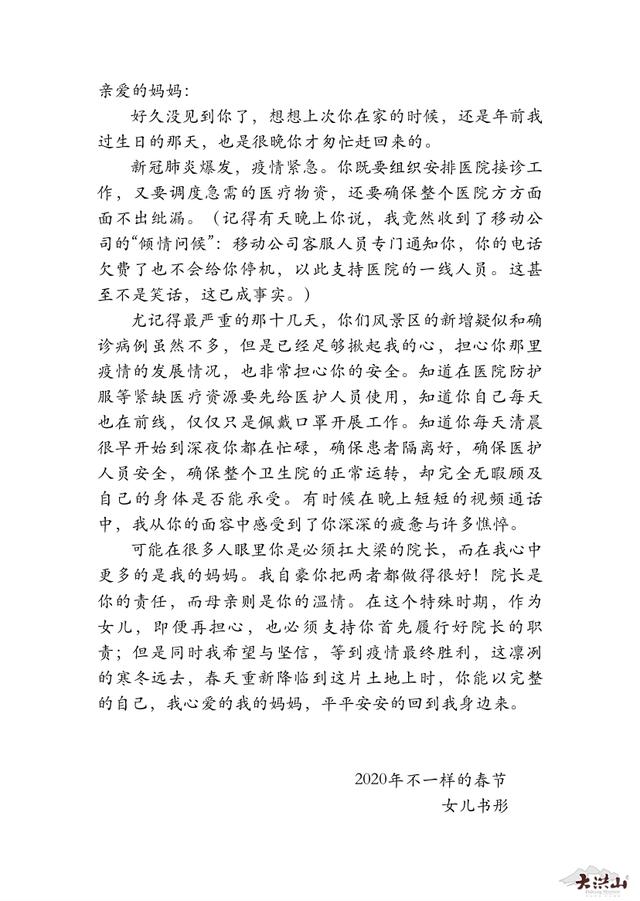 亲爱的妈妈：

好久没见到你了，想想上次你在家的时候，还是年前我过生日的那天，也是很晚你才匆忙赶回来的。

新冠肺炎爆发，疫情紧急。你既要组织安排医院接诊工作，又要调度急需的医疗物资，还要确保整个医院方方面面不出纰漏。（记得有天晚上你说，我竟然收到了移动公司的“倾情问候”：移动公司客服人员专门通知你，你的电话欠费了也不会给你停机，以此支持医院的一线人员。这甚至不是笑话，这已成事实。）

尤记得最严重的那十几天，你们风景区的新增疑似和确诊病例虽然不多，但是已经足够揪起我的心，担心你那里疫情的发展情况，也非常担心你的安全。知道在医院防护服等紧缺医疗资源要先给医护人员使用，知道你自己每天也在前线，仅仅只是佩戴口罩开展工作。知道你每天清晨很早开始到深夜你都在忙碌，确保患者隔离好，确保医护人员安全，确保整个卫生院的正常运转，却完全无暇顾及自己的身体是否能承受。有时候在晚上短短的视频通话中，我从你的面容中感受到了你深深的疲惫与许多憔悴。

可能在很多人眼里你是必须扛大梁的院长，而在我心中更多的是我的妈妈。我自豪你把两者都做得很好！院长是你的责任，而母亲则是你的温情。在这个特殊时期，作为女儿，即便再担心，也必须支持你首先履行好院长的职责；但是同时我希望与坚信，等到疫情最终胜利，这凛冽的寒冬远去，春天重新降临到这片土地上时，你能以完整的自己，我心爱的我的妈妈，平平安安的回到我身边来。

2020年不一样的春节
女儿书彤

大洪山